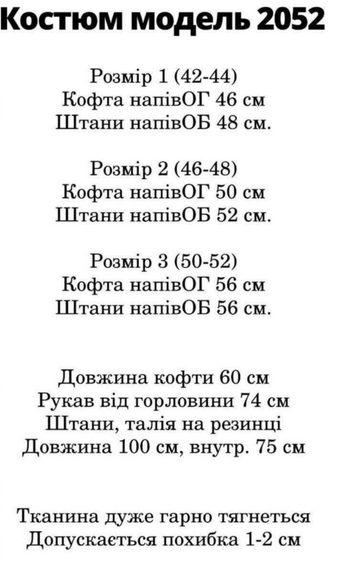 Костюм модель 2052

Розмір 1 (42-44)
Кофта напівОГ 46 см
Штани напівОБ 48 см.

Розмір 2 (46-48)
Кофта напівОГ 50 см
Штани напівОБ 52 см.

Розмір 3 (50-52)
Кофта напівОГ 56 см
Штани напівОБ 56 см.

Довжина кофти 60 см
Рукав від горловини 74 см
Штани, талія на резинці
Довжина 100 см, внутр. 75 см

Тканина дуже гарно тягнеться
Допускається похибка 1-2 см